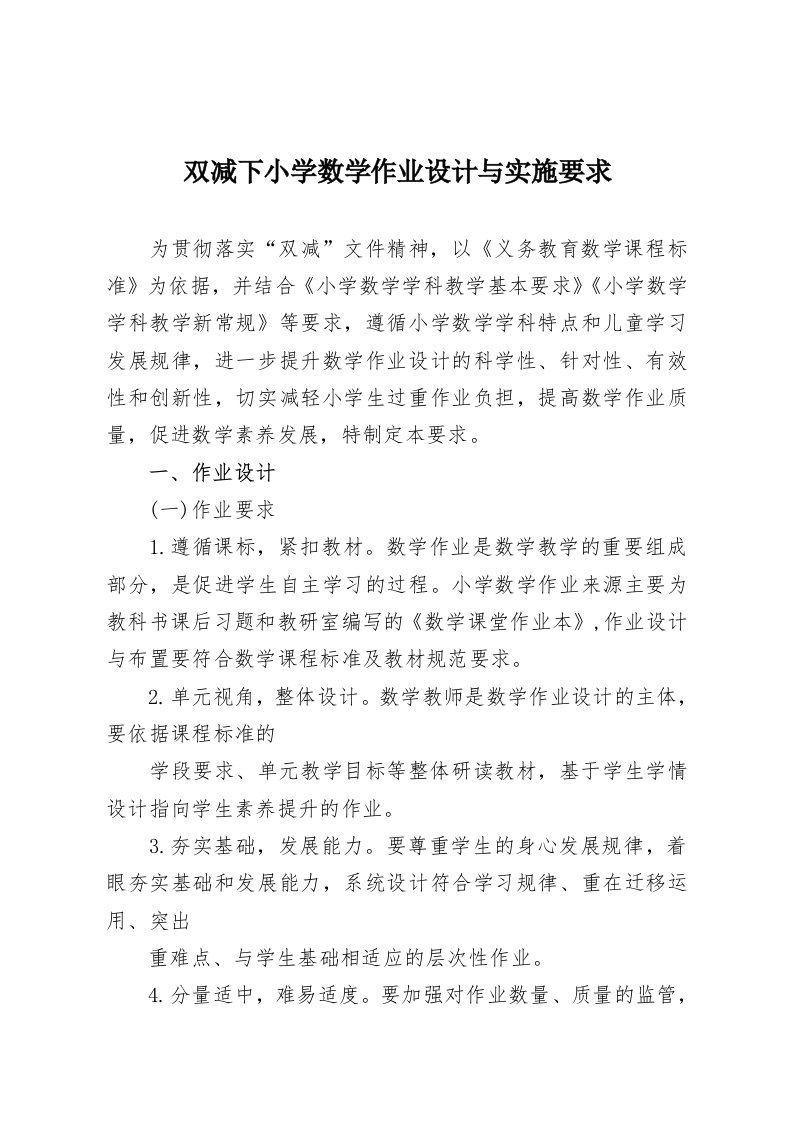 双减下小学数学作业设计与实施要求

为贯彻落实“双减”文件精神，以《义务教育数学课程标准》为依据，并结合《小学数学学科教学基本要求》《小学数学学科教学新常规》等要求，遵循小学数学学科特点和儿童学习发展规律，进一步提升数学作业设计的科学性、针对性、有效性和创新性，切实减轻小学生过重作业负担，提高数学作业质量，促进数学素养发展，特制定本要求。

一、作业设计

(一)作业要求

1.遵循课标，紧扣教材。数学作业是数学教学的重要组成部分，是促进学生自主学习的过程。小学数学作业来源主要为教科书课后习题和教研室编写的《数学课堂作业本》,作业设计与布置要符合数学课程标准及教材规范要求。

2.单元视角，整体设计。数学教师是数学作业设计的主体，要依据课程标准的

学段要求、单元教学目标等整体研读教材，基于学生学情设计指向学生素养提升的作业。

3.夯实基础，发展能力。要尊重学生的身心发展规律，着眼夯实基础和发展能力，系统设计符合学习规律、重在迁移运用、突出

重难点、与学生基础相适应的层次性作业。

4.分量适中，难易适度。要加强对作业数量、质量的监管，